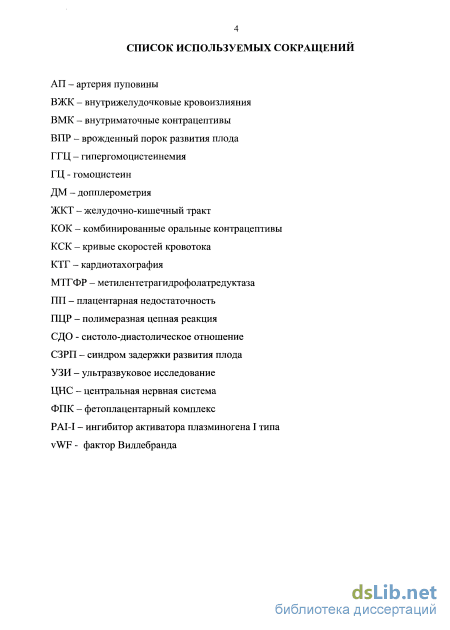 4

СПИСОК ИСПОЛЬЗУЕМЫХ СОКРАЩЕНИЙ

АП – артерия пуповины

ВЖК – внутрижелудочковые кровоизлияния

ВМК – внутриматочные контрацептивы

ВПР – врожденный порок развития плода

ГГЦ – гипергомоцистеинемия

ГЦ - гомоцистеин

ДМ – допплерометрия

ЖКТ – желудочно-кишечный тракт

КОК – комбинированные оральные контрацептивы

КСК – кривые скоростей кровотока

КТГ – кардиотахография

МТГФР – метилентетрагидрофолатредуктаза

ПН – плацентарная недостаточность

ПЦР – полимеразная цепная реакция

СДО - систоло-диастолическое отношение

СЗРП – синдром задержки развития плода

УЗИ – ультразвуковое исследование

ЦНС – центральная нервная система

ФПК – фетоплацентарный комплекс

PAI-I – ингибитор активатора плазминогена I типа

vWF - фактор Виллебранда

dsLib.net
библиотека диссертаций